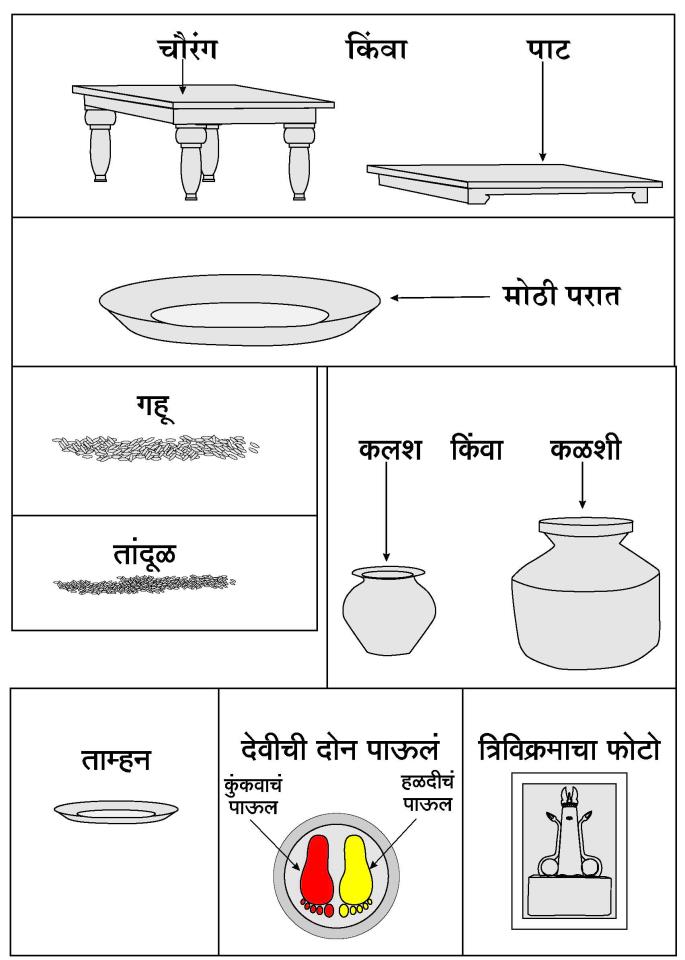 चौरंग किंवा पाट

मोठी परात

गहू

तांदूळ

कलश किंवा कळशी

ताम्हन

देवीची दोन पाऊलं

कुंकवाचं पाऊल

हळदीचं पाऊल

त्रिविक्रमाचा फोटो